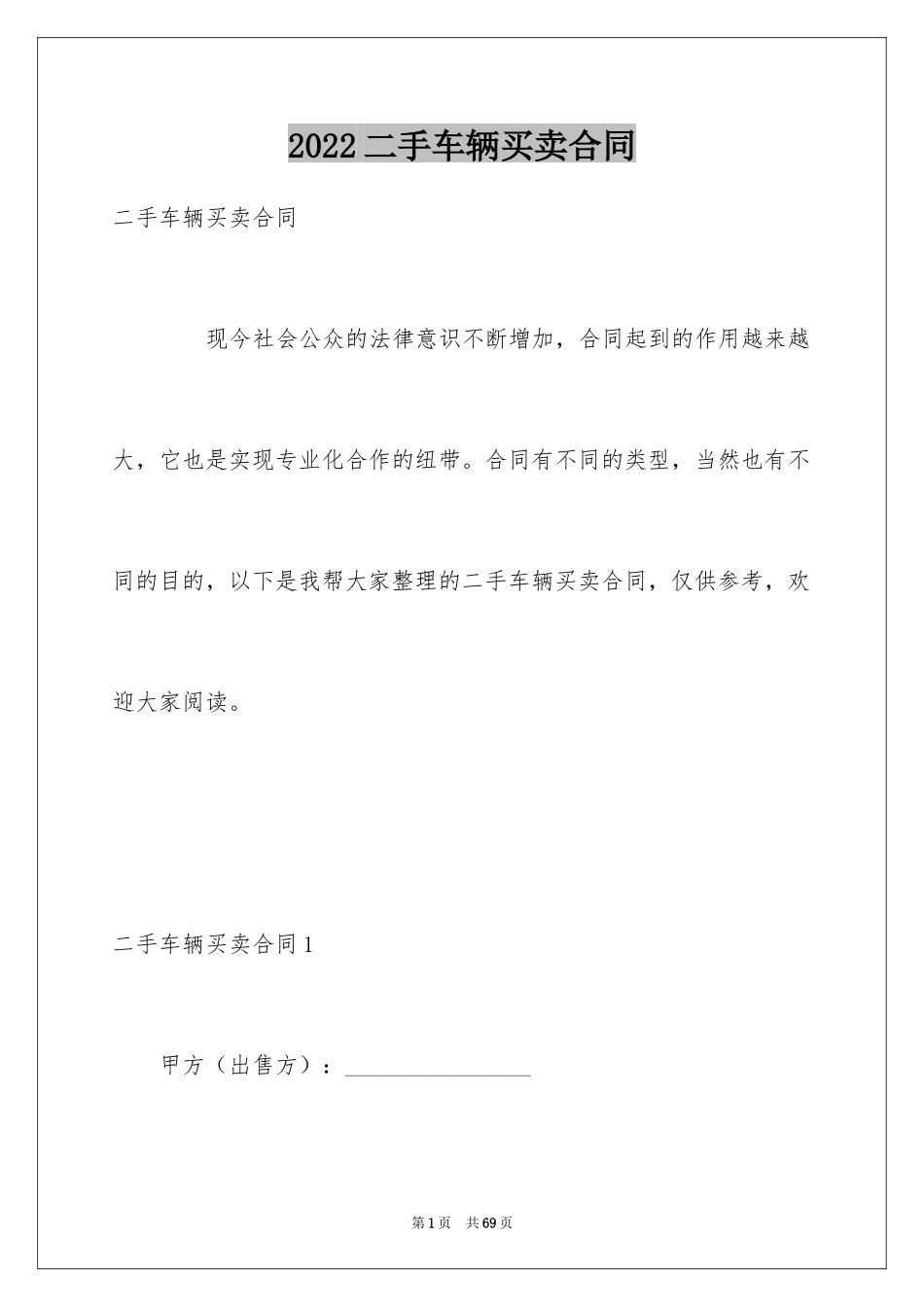 2022 二手车辆买卖合同

二手车辆买卖合同

现今社会公众的法律意识不断增加，合同起到的作用越来越大，它也是实现专业化合作的纽带。合同有不同的类型，当然也有不同的目的，以下是我帮大家整理的二手车辆买卖合同，仅供参考，欢迎大家阅读。

二手车辆买卖合同 1

甲方（出售方）：________________

第 1 页　共 69 页